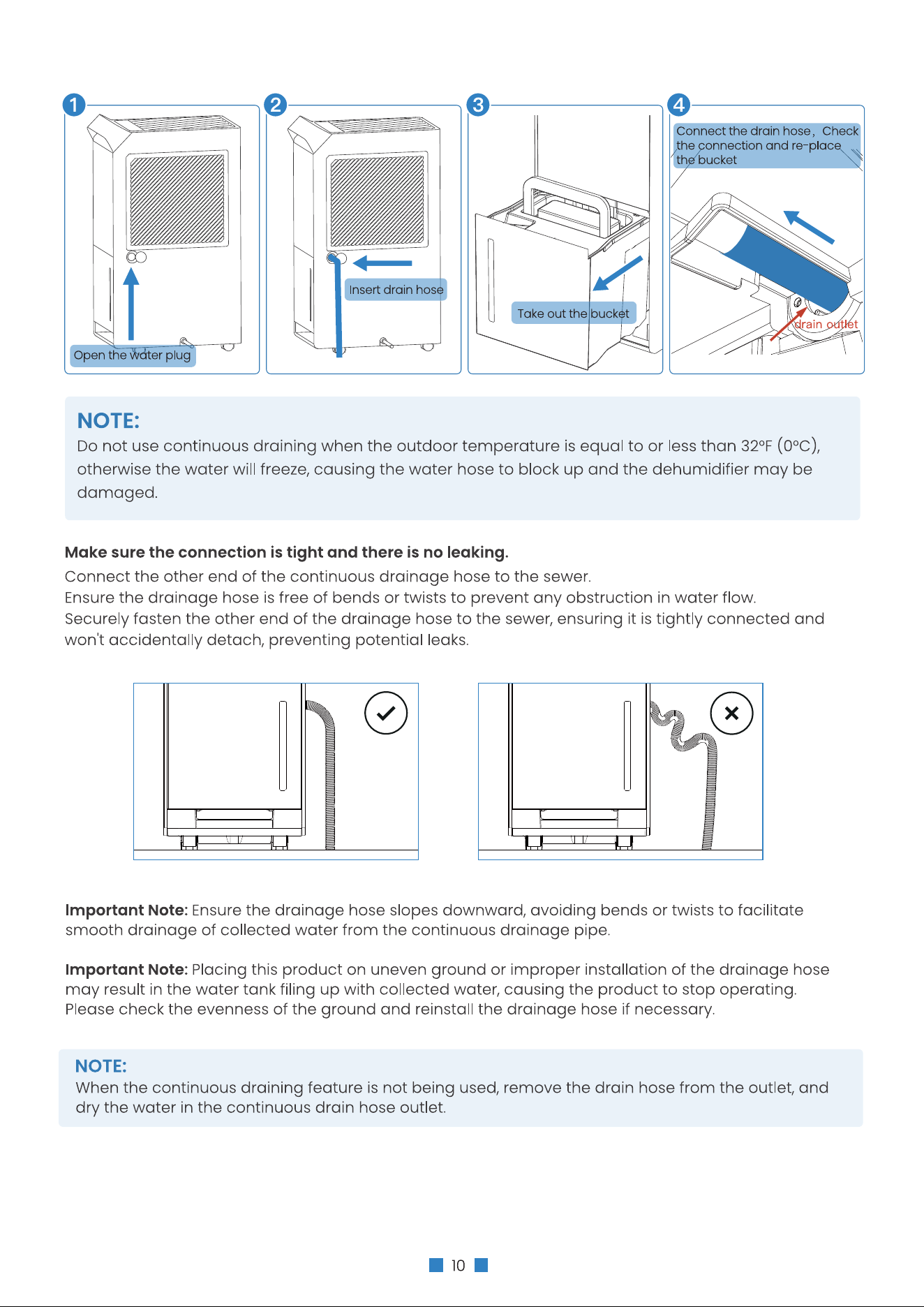 1

Open the water plug

2

Insert drain hose

3

Take out the bucket

4

Connect the drain hose, Check the connection and re-place the bucket

drain outlet

NOTE:
Do not use continuous draining when the outdoor temperature is equal to or less than 32°F (0°C), otherwise the water will freeze, causing the water hose to block up and the dehumidifier may be damaged.

Make sure the connection is tight and there is no leaking.
Connect the other end of the continuous drainage hose to the sewer.
Ensure the drainage hose is free of bends or twists to prevent any obstruction in water flow.
Securely fasten the other end of the drainage hose to the sewer, ensuring it is tightly connected and won't accidentally detach, preventing potential leaks.

Important Note: Ensure the drainage hose slopes downward, avoiding bends or twists to facilitate smooth drainage of collected water from the continuous drainage pipe.

Important Note: Placing this product on uneven ground or improper installation of the drainage hose may result in the water tank filing up with collected water, causing the product to stop operating. Please check the evenness of the ground and reinstall the drainage hose if necessary.

NOTE:
When the continuous draining feature is not being used, remove the drain hose from the outlet, and dry the water in the continuous drain hose outlet.

10